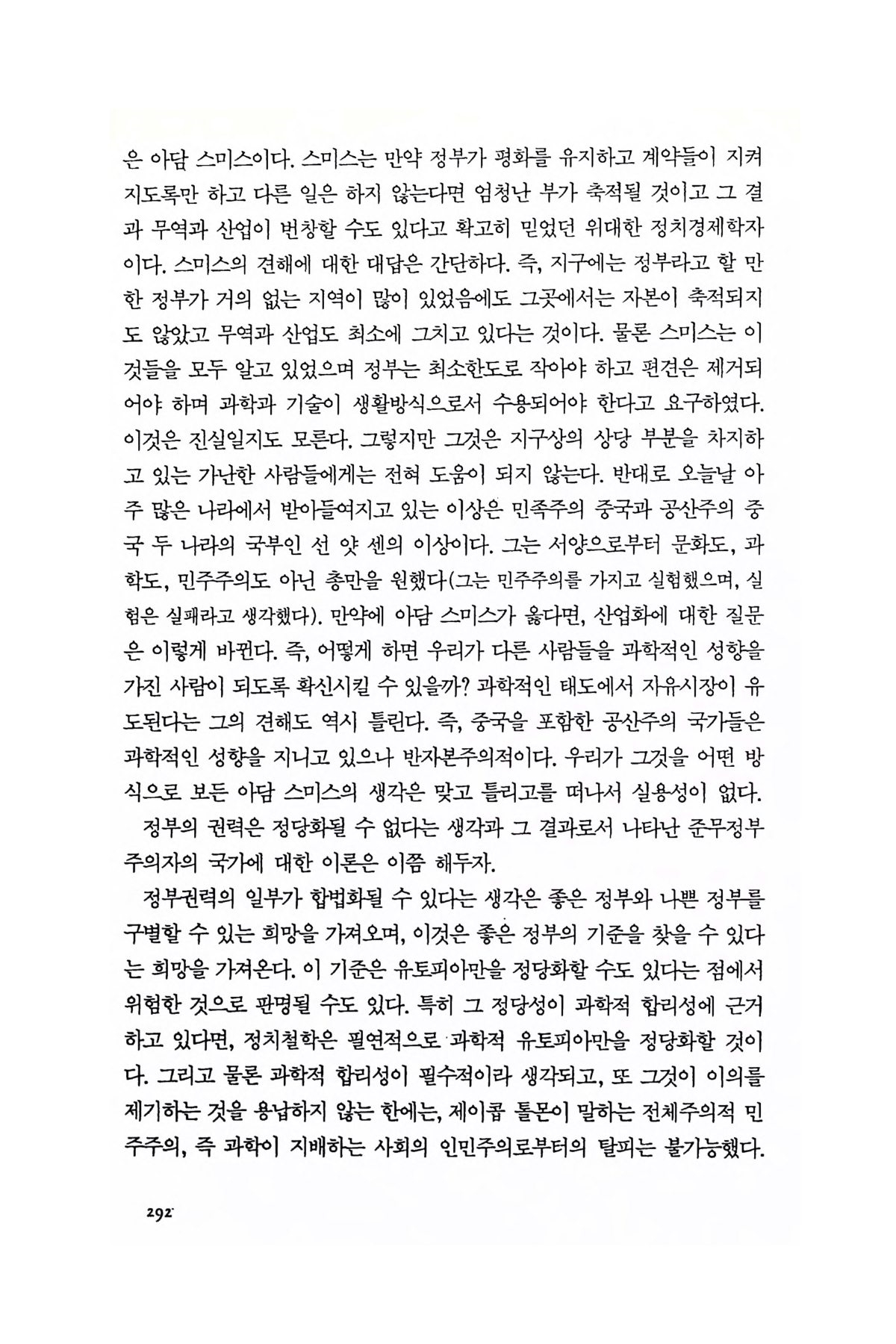 은 아담 스미스이다. 스미스는 만약 정부가 평화를 유지하고 계약들이 지켜지도록만 하고 다른 일은 하지 않는다면 엄청난 부가 축적될 것이고 그 결과 무역과 산업이 번창할 수도 있다고 확고히 믿었던 위대한 정치경제학자이다. 스미스의 견해에 대한 대답은 간단하다. 즉, 지구에는 정부라고 할 만한 정부가 거의 없는 지역이 많이 있었음에도 그곳에서는 자본이 축적되지도 않았고 무역과 산업도 최소에 그치고 있다는 것이다. 물론 스미스는 이것들을 모두 알고 있었으며 정부는 최소한도로 작아야 하고 편견은 제거되어야 하며 과학과 기술이 생활방식으로서 수용되어야 한다고 요구하였다. 이것은 진실일지도 모른다. 그렇지만 그것은 지구상의 상당 부분을 차지하고 있는 가난한 사람들에게는 전혀 도움이 되지 않는다. 반대로 오늘날 아주 많은 나라에서 받아들여지고 있는 이상은 민족주의 중국과 공산주의 중국 두 나라의 국부인 선 얏 센의 이상이다. 그는 서양으로부터 문화도, 과학도, 민주주의도 아닌 총만을 원했다(그는 민주주의를 가지고 실험했으며, 실험은 실패라고 생각했다). 만약에 아담 스미스가 옳다면, 산업화에 대한 질문은 이렇게 바뀐다. 즉, 어떻게 하면 우리가 다른 사람들을 과학적인 성향을 가진 사람이 되도록 확신시킬 수 있을까? 과학적인 태도에서 자유시장이 유도된다는 그의 견해도 역시 틀린다. 즉, 중국을 포함한 공산주의 국가들은 과학적인 성향을 지니고 있으나 반자본주의적이다. 우리가 그것을 어떤 방식으로 보든 아담 스미스의 생각은 맞고 틀리고를 떠나서 실용성이 없다.

정부의 권력은 정당화될 수 없다는 생각과 그 결과로서 나타난 준무정부주의자의 국가에 대한 이론은 이쯤 해두자.

정부권력의 일부가 합법화될 수 있다는 생각은 좋은 정부와 나쁜 정부를 구별할 수 있는 희망을 가져오며, 이것은 좋은 정부의 기준을 찾을 수 있다는 희망을 가져온다. 이 기준은 유토피아만을 정당화할 수도 있다는 점에서 위험한 것으로 판명될 수도 있다. 특히 그 정당성이 과학적 합리성에 근거하고 있다면, 정치철학은 필연적으로 과학적 유토피아만을 정당화할 것이다. 그리고 물론 과학적 합리성이 필수적이라 생각되고, 또 그것이 이의를 제기하는 것을 용납하지 않는 한에는, 제이콥 톨몬이 말하는 전체주의적 민주주의, 즉 과학이 지배하는 사회의 인민주의로부터의 탈피는 불가능했다.

292